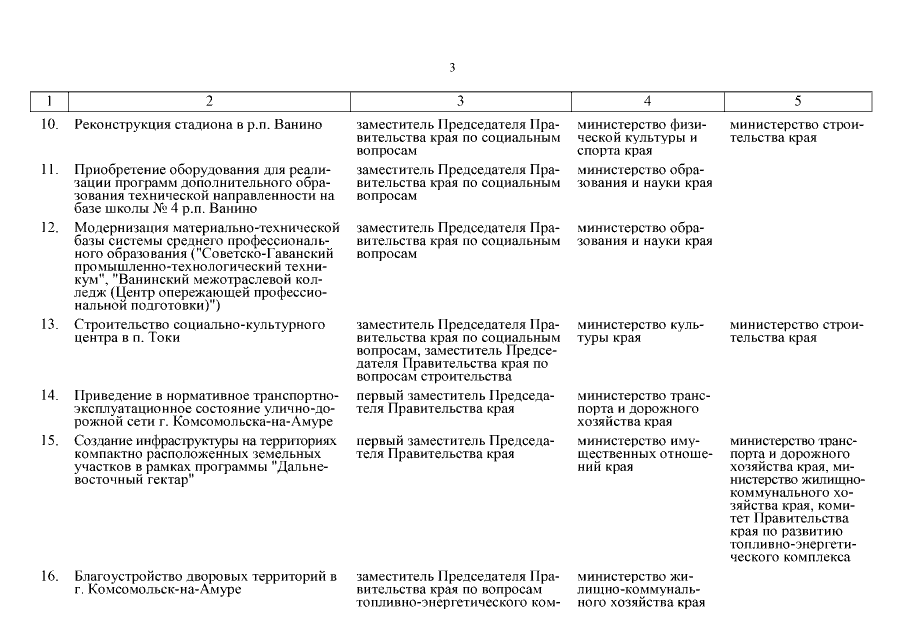 3

| 1 | 2 | 3 | 4 | 5 |
|---|---|---|---|---|
| 10. | Реконструкция стадиона в р.п. Ванино | заместитель Председателя Правительства края по социальным вопросам | министерство физической культуры и спорта края | министерство строительства края |
| 11. | Приобретение оборудования для реализации программ дополнительного образования технической направленности на базе школы № 4 р.п. Ванино | заместитель Председателя Правительства края по социальным вопросам | министерство образования и науки края | |
| 12. | Модернизация материально-технической базы системы среднего профессионального образования ("Советско-Гаванский промышленно-технологический техникум", "Ванинский межотраслевой колледж (Центр опережающей профессиональной подготовки)") | заместитель Председателя Правительства края по социальным вопросам | министерство образования и науки края | |
| 13. | Строительство социально-культурного центра в п. Токи | заместитель Председателя Правительства края по социальным вопросам, заместитель Председателя Правительства края по вопросам строительства | министерство культуры края | министерство строительства края |
| 14. | Приведение в нормативное транспортно-эксплуатационное состояние улично-дорожной сети г. Комсомольска-на-Амуре | первый заместитель Председателя Правительства края | министерство транспорта и дорожного хозяйства края | |
| 15. | Создание инфраструктуры на территориях компактно расположенных земельных участков в рамках программы "Дальневосточный гектар" | первый заместитель Председателя Правительства края | министерство имущественных отношений края | министерство транспорта и дорожного хозяйства края, министерство жилищно-коммунального хозяйства края, комитет Правительства края по развитию топливно-энергетического комплекса |
| 16. | Благоустройство дворовых территорий в г. Комсомольск-на-Амуре | заместитель Председателя Правительства края по вопросам топливно-энергетического ком- | министерство жилищно-коммунального хозяйства края | |